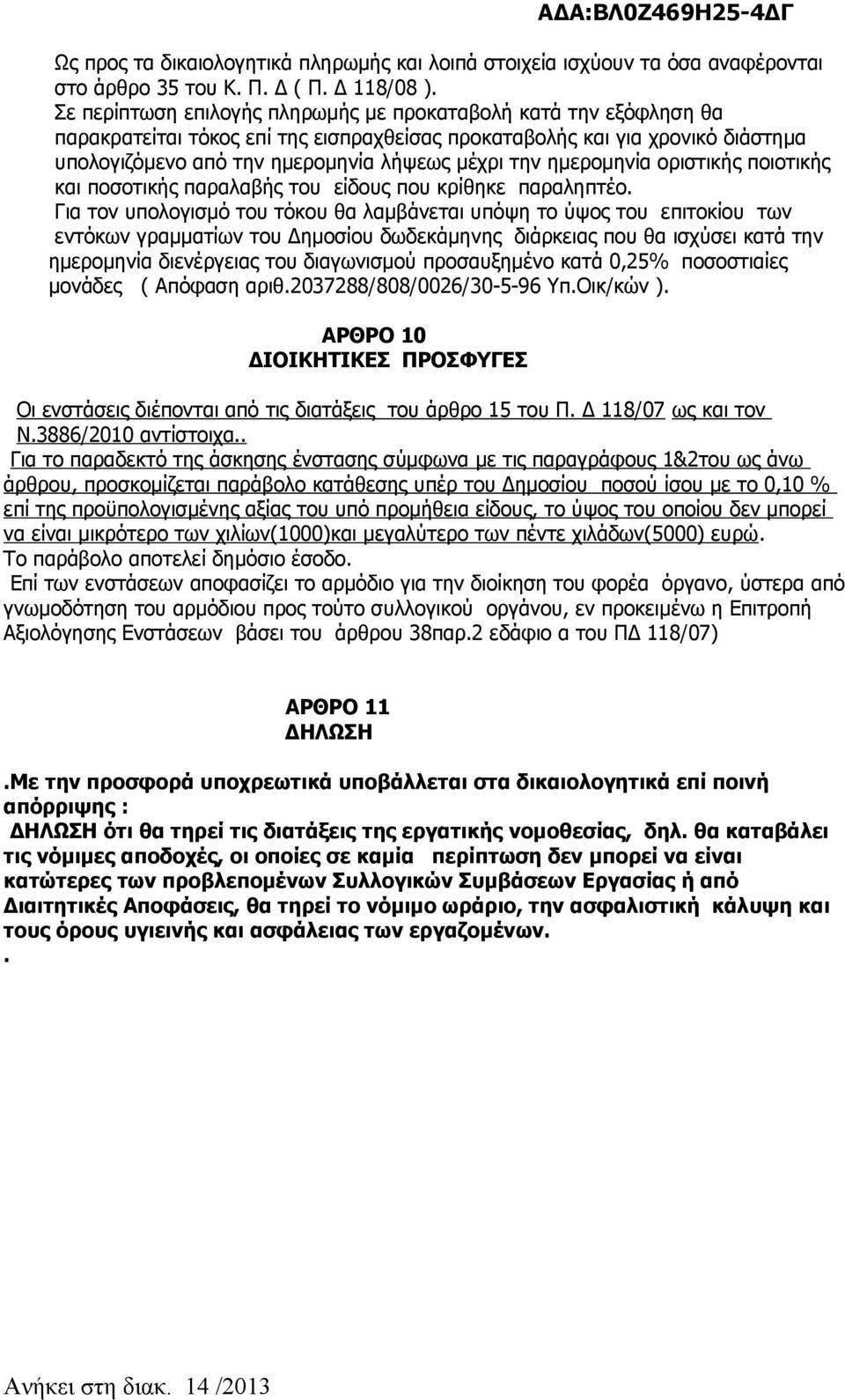 ΑΔΑ:ΒΛ0Ζ469Η25-4ΔΓ

Ως προς τα δικαιολογητικά πληρωμής και λοιπά στοιχεία ισχύουν τα όσα αναφέρονται στο άρθρο 35 του Κ. Π. Δ ( Π. Δ 118/08 ).
Σε περίπτωση επιλογής πληρωμής με προκαταβολή κατά την εξόφληση θα παρακρατείται τόκος επί της εισπραχθείσας προκαταβολής και για χρονικό διάστημα υπολογιζόμενο από την ημερομηνία λήψεως μέχρι την ημερομηνία οριστικής ποιοτικής και ποσοτικής παραλαβής του είδους που κρίθηκε παραληπτέο.
Για τον υπολογισμό του τόκου θα λαμβάνεται υπόψη το ύψος του επιτοκίου των εντόκων γραμματίων του Δημοσίου δωδεκάμηνης διάρκειας που θα ισχύσει κατά την ημερομηνία διενέργειας του διαγωνισμού προσαυξημένο κατά 0,25% ποσοστιαίες μονάδες ( Απόφαση αριθ.2037288/808/0026/30-5-96 Υπ.Οικ/κών ).

ΑΡΘΡΟ 10
ΔΙΟΙΚΗΤΙΚΕΣ ΠΡΟΣΦΥΓΕΣ

Οι ενστάσεις διέπονται από τις διατάξεις του άρθρο 15 του Π. Δ 118/07 ως και τον Ν.3886/2010 αντίστοιχα..
Για το παραδεκτό της άσκησης ένστασης σύμφωνα με τις παραγράφους 1&2του ως άνω άρθρου, προσκομίζεται παράβολο κατάθεσης υπέρ του Δημοσίου ποσού ίσου με το 0,10 % επί της προϋπολογισμένης αξίας του υπό προμήθεια είδους, το ύψος του οποίου δεν μπορεί να είναι μικρότερο των χιλίων(1000)και μεγαλύτερο των πέντε χιλάδων(5000) ευρώ.
Το παράβολο αποτελεί δημόσιο έσοδο.
Επί των ενστάσεων αποφασίζει το αρμόδιο για την διοίκηση του φορέα όργανο, ύστερα από γνωμοδότηση του αρμόδιου προς τούτο συλλογικού οργάνου, εν προκειμένω η Επιτροπή Αξιολόγησης Ενστάσεων βάσει του άρθρου 38παρ.2 εδάφιο α του ΠΔ 118/07)

ΑΡΘΡΟ 11
ΔΗΛΩΣΗ

.Με την προσφορά υποχρεωτικά υποβάλλεται στα δικαιολογητικά επί ποινή απόρριψης :
ΔΗΛΩΣΗ ότι θα τηρεί τις διατάξεις της εργατικής νομοθεσίας, δηλ. θα καταβάλει τις νόμιμες αποδοχές, οι οποίες σε καμία περίπτωση δεν μπορεί να είναι κατώτερες των προβλεπομένων Συλλογικών Συμβάσεων Εργασίας ή από Διαιτητικές Αποφάσεις, θα τηρεί το νόμιμο ωράριο, την ασφαλιστική κάλυψη και τους όρους υγιεινής και ασφάλειας των εργαζομένων.
.

Ανήκει στη διακ. 14 /2013